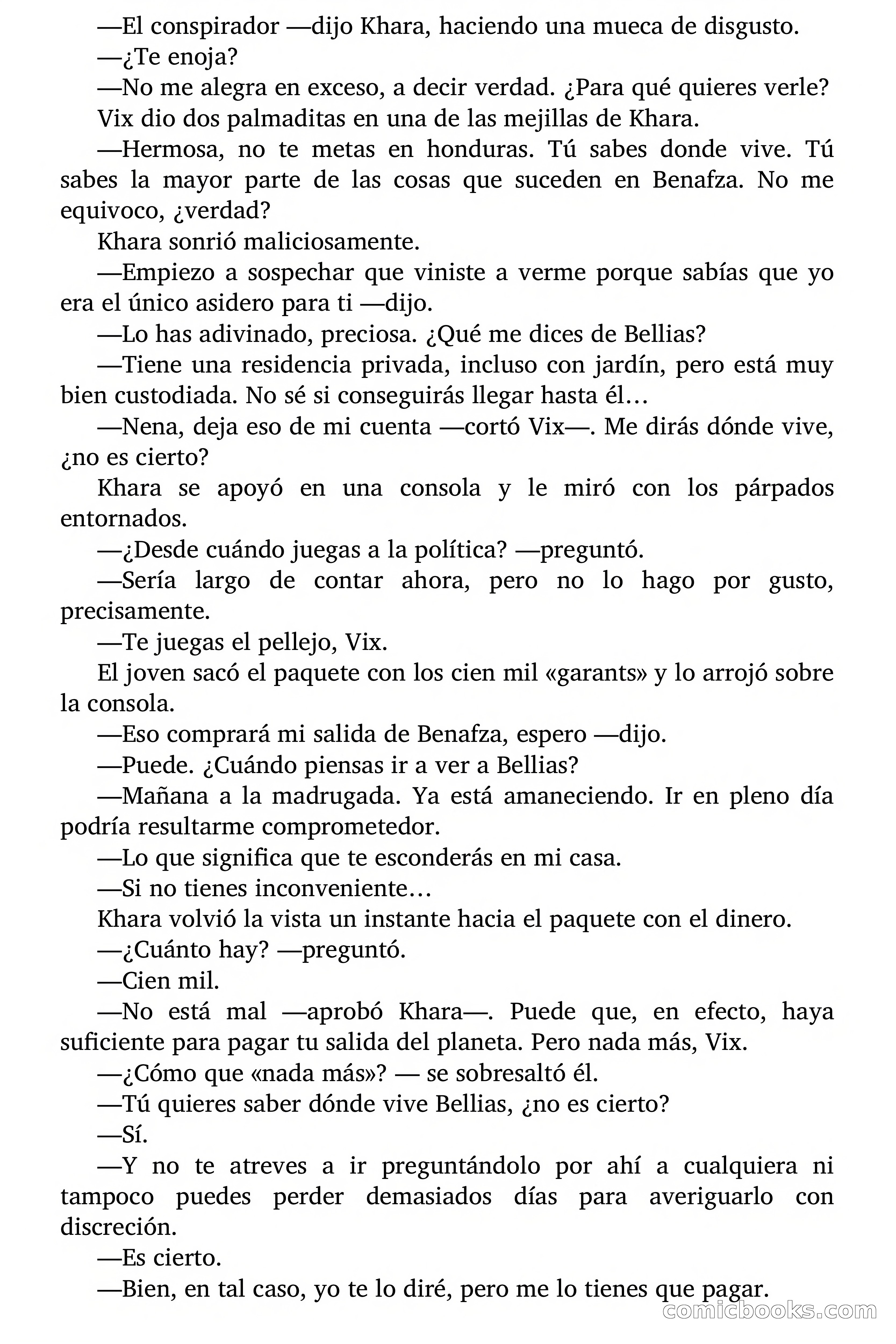 —El conspirador —dijo Khara, haciendo una mueca de disgusto.

—¿Te enoja?

—No me alegra en exceso, a decir verdad. ¿Para qué quieres verle?

Vix dio dos palmaditas en una de las mejillas de Khara.

—Hermosa, no te metas en honduras. Tú sabes donde vive. Tú sabes la mayor parte de las cosas que suceden en Benafza. No me equivoco, ¿verdad?

Khara sonrió maliciosamente.

—Empiezo a sospechar que viniste a verme porque sabías que yo era el único asidero para ti —dijo.

—Lo has adivinado, preciosa. ¿Qué me dices de Bellias?

—Tiene una residencia privada, incluso con jardín, pero está muy bien custodiada. No sé si conseguirás llegar hasta él…

—Nena, deja eso de mi cuenta —cortó Vix—. Me dirás dónde vive, ¿no es cierto?

Khara se apoyó en una consola y le miró con los párpados entornados.

—¿Desde cuándo juegas a la política? —preguntó.

—Sería largo de contar ahora, pero no lo hago por gusto, precisamente.

—Te juegas el pellejo, Vix.

El joven sacó el paquete con los cien mil «garants» y lo arrojó sobre la consola.

—Eso comprará mi salida de Benafza, espero —dijo.

—Puede. ¿Cuándo piensas ir a ver a Bellias?

—Mañana a la madrugada. Ya está amaneciendo. Ir en pleno día podría resultarme comprometedor.

—Lo que significa que te esconderás en mi casa.

—Si no tienes inconveniente…

Khara volvió la vista un instante hacia el paquete con el dinero.

—¿Cuánto hay? —preguntó.

—Cien mil.

—No está mal —aprobó Khara—. Puede que, en efecto, haya suficiente para pagar tu salida del planeta. Pero nada más, Vix.

—¿Cómo que «nada más»? — se sobresaltó él.

—Tú quieres saber dónde vive Bellias, ¿no es cierto?

—Sí.

—Y no te atreves a ir preguntándolo por ahí a cualquiera ni tampoco puedes perder demasiados días para averiguarlo con discreción.

—Es cierto.

—Bien, en tal caso, yo te lo diré, pero me lo tienes que pagar.

comicbooks.com